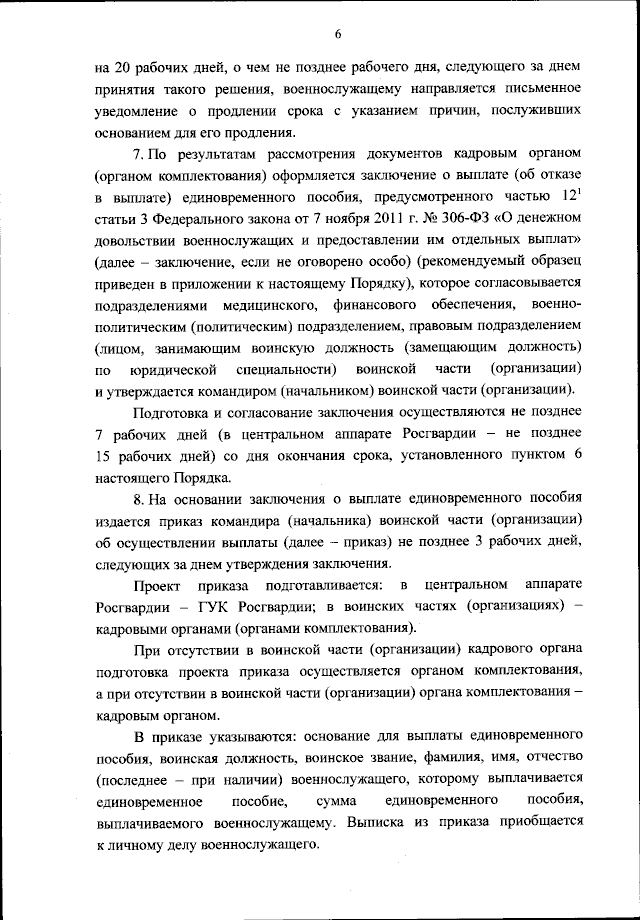 6

на 20 рабочих дней, о чем не позднее рабочего дня, следующего за днем принятия такого решения, военнослужащему направляется письменное уведомление о продлении срока с указанием причин, послуживших основанием для его продления.

7. По результатам рассмотрения документов кадровым органом (органом комплектования) оформляется заключение о выплате (об отказе в выплате) единовременного пособия, предусмотренного частью $12^1$ статьи 3 Федерального закона от 7 ноября 2011 г. № 306-ФЗ «О денежном довольствии военнослужащих и предоставлении им отдельных выплат» (далее – заключение, если не оговорено особо) (рекомендуемый образец приведен в приложении к настоящему Порядку), которое согласовывается подразделениями медицинского, финансового обеспечения, военно-политическим (политическим) подразделением, правовым подразделением (лицом, занимающим воинскую должность (замещающим должность) по юридической специальности) воинской части (организации) и утверждается командиром (начальником) воинской части (организации).

Подготовка и согласование заключения осуществляются не позднее 7 рабочих дней (в центральном аппарате Росгвардии – не позднее 15 рабочих дней) со дня окончания срока, установленного пунктом 6 настоящего Порядка.

8. На основании заключения о выплате единовременного пособия издается приказ командира (начальника) воинской части (организации) об осуществлении выплаты (далее – приказ) не позднее 3 рабочих дней, следующих за днем утверждения заключения.

Проект приказа подготавливается: в центральном аппарате Росгвардии – ГУК Росгвардии; в воинских частях (организациях) – кадровыми органами (органами комплектования).

При отсутствии в воинской части (организации) кадрового органа подготовка проекта приказа осуществляется органом комплектования, а при отсутствии в воинской части (организации) органа комплектования – кадровым органом.

В приказе указываются: основание для выплаты единовременного пособия, воинская должность, воинское звание, фамилия, имя, отчество (последнее – при наличии) военнослужащего, которому выплачивается единовременное пособие, сумма единовременного пособия, выплачиваемого военнослужащему. Выписка из приказа приобщается к личному делу военнослужащего.